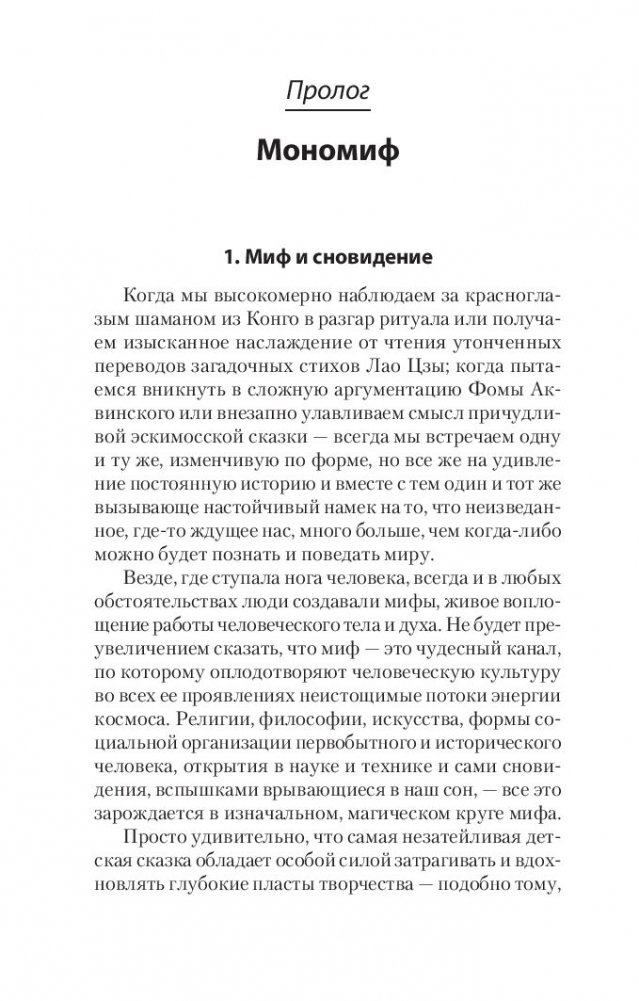 Пролог

Мономиф

1. Миф и сновидение

Когда мы высокомерно наблюдаем за красноглазым шаманом из Конго в разгар ритуала или получаем изысканное наслаждение от чтения утонченных переводов загадочных стихов Лао Цзы; когда пытаемся вникнуть в сложную аргументацию Фомы Аквинского или внезапно улавливаем смысл причудливой эскимосской сказки — всегда мы встречаем одну и ту же, изменчивую по форме, но все же на удивление постоянную историю и вместе с тем один и тот же вызывающе настойчивый намек на то, что неизведанное, где-то ждущее нас, много больше, чем когда-либо можно будет познать и поведать миру.

Везде, где ступала нога человека, всегда и в любых обстоятельствах люди создавали мифы, живое воплощение работы человеческого тела и духа. Не будет преувеличением сказать, что миф — это чудесный канал, по которому оплодотворяют человеческую культуру во всех ее проявлениях неистощимые потоки энергии космоса. Религии, философии, искусства, формы социальной организации первобытного и исторического человека, открытия в науке и технике и сами сновидения, вспышками врывающиеся в наш сон, — все это зарождается в изначальном, магическом круге мифа.

Просто удивительно, что самая незатейливая детская сказка обладает особой силой затрагивать и вдохновлять глубокие пласты творчества — подобно тому,